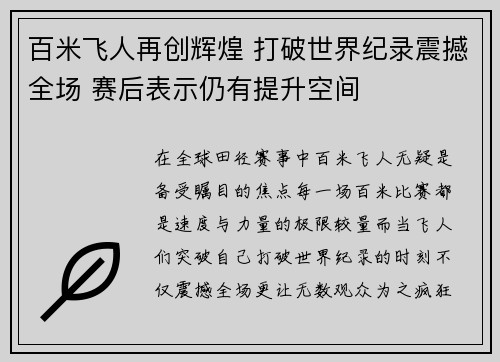 百米飞人再创辉煌 打破世界纪录震撼全场 赛后表示仍有提升空间

在全球田径赛事中百米飞人无疑是备受瞩目的焦点每一场百米比赛都是速度与力量的极限较量而当飞人们突破自己打破世界纪录的时刻不仅震撼全场更让无数观众为之疯狂